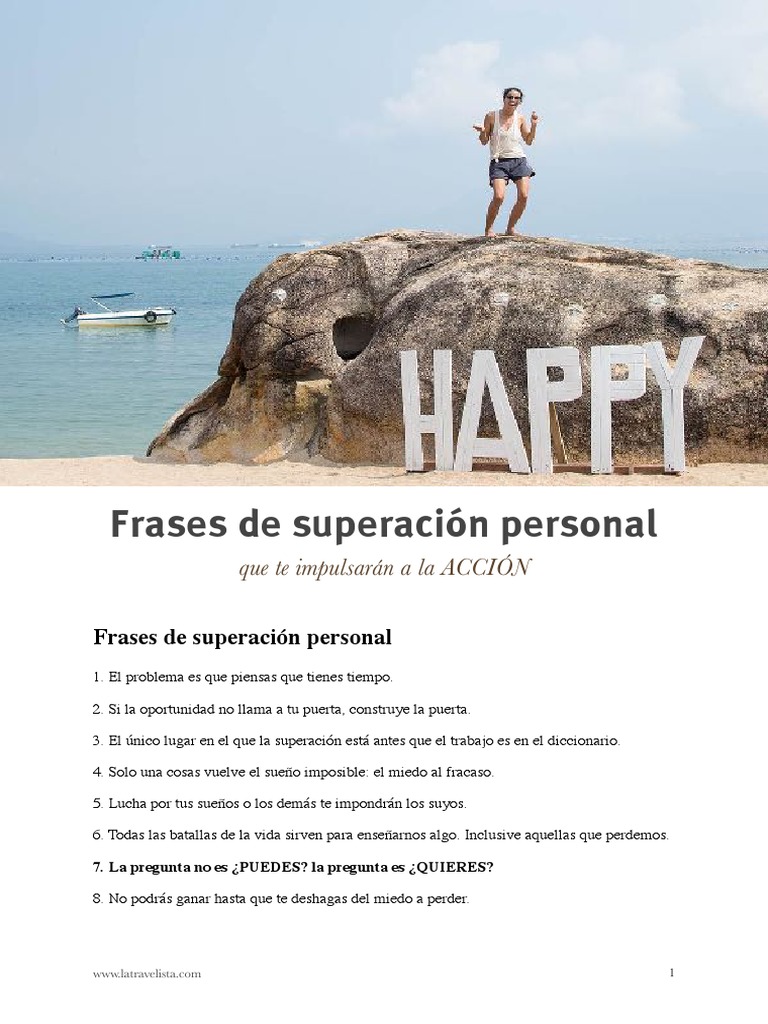 HAPPY

Frases de superación personal

que te impulsarán a la ACCIÓN

Frases de superación personal

1. El problema es que piensas que tienes tiempo.

2. Si la oportunidad no llama a tu puerta, construye la puerta.

3. El único lugar en el que la superación está antes que el trabajo es en el diccionario.

4. Solo una cosas vuelve el sueño imposible: el miedo al fracaso.

5. Lucha por tus sueños o los demás te impondrán los suyos.

6. Todas las batallas de la vida sirven para enseñarnos algo. Inclusive aquellas que perdemos.

7. La pregunta no es ¿PUEDES? la pregunta es ¿QUIERES?

8. No podrás ganar hasta que te deshagas del miedo a perder.

www.latravelista.com

1